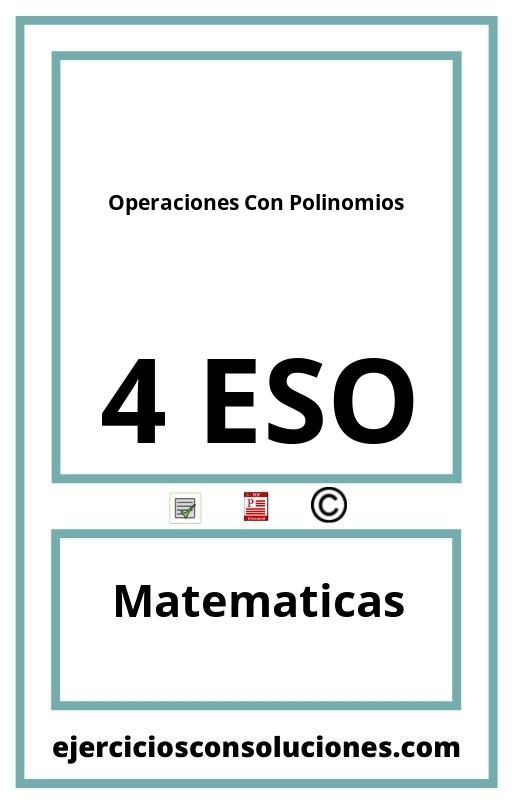 Operaciones Con Polinomios

4 ESO

©

Matematicas

ejerciciosconsoluciones.com